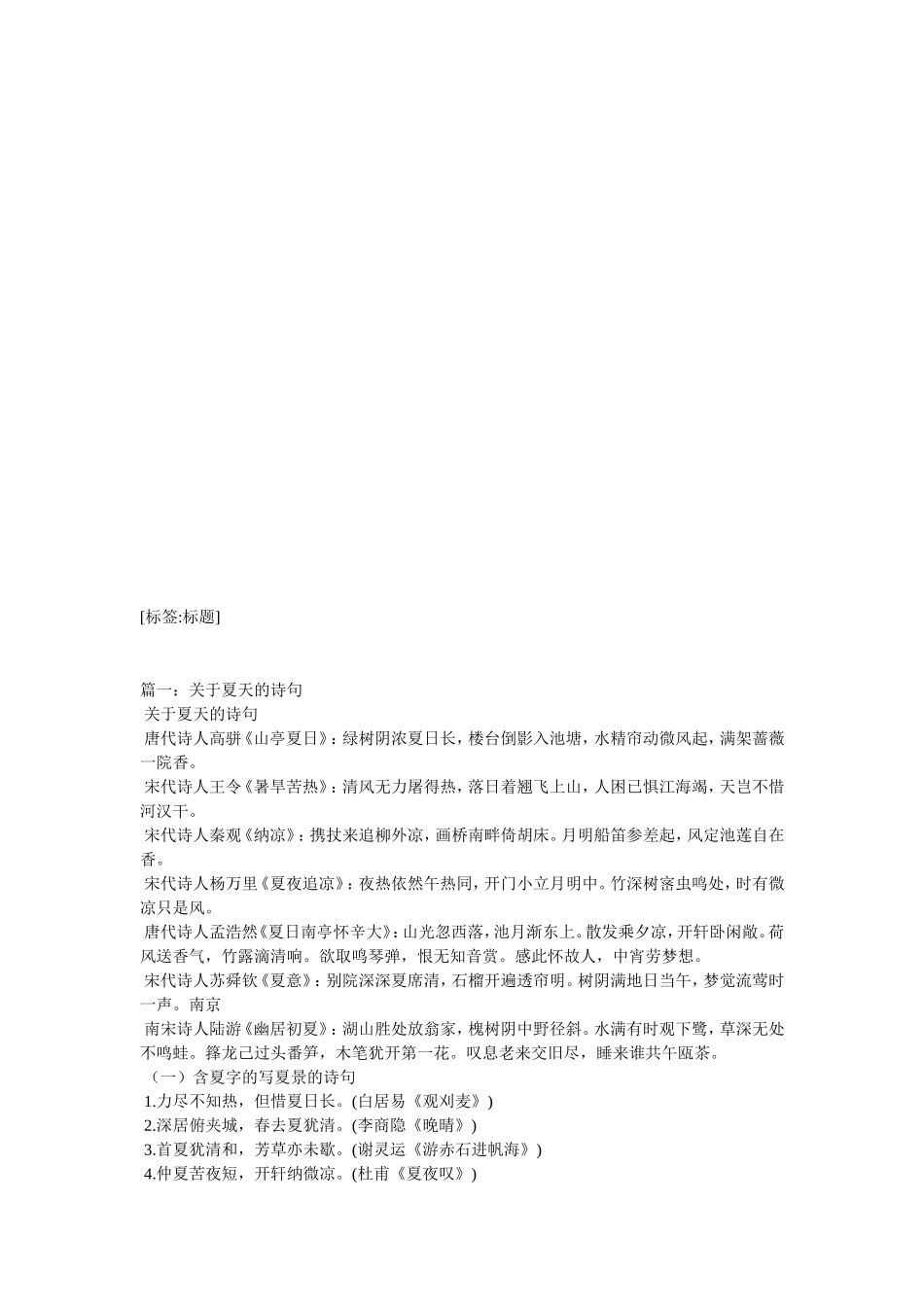 [标签:标题]

篇一：关于夏天的诗句

关于夏天的诗句

唐代诗人高骈《山亭夏日》：绿树阴浓夏日长，楼台倒影入池塘，水精帘动微风起，满架蔷薇一院香。

宋代诗人王令《暑旱苦热》：清风无力屠得热，落日着翅飞上山，人困已惧江海竭，天岂不惜河汉干。

宋代诗人秦观《纳凉》：携扙来追柳外凉，画桥南畔倚胡床。月明船笛参差起，风定池莲自在香。

宋代诗人杨万里《夏夜追凉》：夜热依然午热同，开门小立月明中。竹深树密虫鸣处，时有微凉只是风。

唐代诗人孟浩然《夏日南亭怀辛大》：山光忽西落，池月渐东上。散发乘夕凉，开轩卧闲敞。荷风送香气，竹露滴清响。欲取鸣琴弹，恨无知音赏。感此怀故人，中宵劳梦想。

宋代诗人苏舜钦《夏意》：别院深深夏席清，石榴开遍透帘明。树阴满地日当午，梦觉流莺时一声。南京

南宋诗人陆游《幽居初夏》：湖山胜处放翁家，槐树阴中野径斜。水满有时观下鹭，草深无处不鸣蛙。箨龙已过头番笋，木笔犹开第一花。叹息老来交旧尽，睡来谁共午瓯茶。

（一）含夏字的写夏景的诗句

1.力尽不知热，但惜夏日长。(白居易《观刈麦》)

2.深居俯夹城，春去夏犹清。(李商隐《晚晴》)

3.首夏犹清和，芳草亦未歇。(谢灵运《游赤石进帆海》)

4.仲夏苦夜短，开轩纳微凉。(杜甫《夏夜叹》)